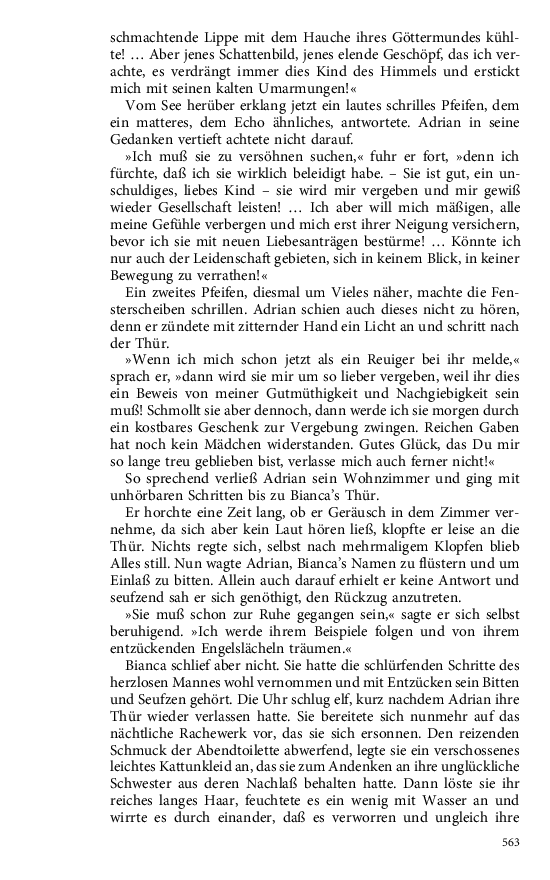 schmachtende Lippe mit dem Hauche ihres Göttermundes kühlte! … Aber jenes Schattenbild, jenes elende Geschöpf, das ich verachte, es verdrängt immer dies Kind des Himmels und erstickt mich mit seinen kalten Umarmungen!«

Vom See herüber erklang jetzt ein lautes schrilles Pfeifen, dem ein matteres, dem Echo ähnliches, antwortete. Adrian in seine Gedanken vertieft achtete nicht darauf.

»Ich muß sie zu versöhnen suchen,« fuhr er fort, »denn ich fürchte, daß ich sie wirklich beleidigt habe. – Sie ist gut, ein unschuldiges, liebes Kind – sie wird mir vergeben und mir gewiß wieder Gesellschaft leisten! … Ich aber will mich mäßigen, alle meine Gefühle verbergen und mich erst ihrer Neigung versichern, bevor ich sie mit neuen Liebesanträgen bestürme! … Könnte ich nur auch der Leidenschaft gebieten, sich in keinem Blick, in keiner Bewegung zu verrathen!«

Ein zweites Pfeifen, diesmal um Vieles näher, machte die Fensterscheiben schrillen. Adrian schien auch dieses nicht zu hören, denn er zündete mit zitternder Hand ein Licht an und schritt nach der Thür.

»Wenn ich mich schon jetzt als ein Reuiger bei ihr melde,« sprach er, »dann wird sie mir um so lieber vergeben, weil ihr dies ein Beweis von meiner Gutmüthigkeit und Nachgiebigkeit sein muß! Schmollt sie aber dennoch, dann werde ich sie morgen durch ein kostbares Geschenk zur Vergebung zwingen. Reichen Gaben hat noch kein Mädchen widerstanden. Gutes Glück, das Du mir so lange treu geblieben bist, verlasse mich auch ferner nicht!«

So sprechend verließ Adrian sein Wohnzimmer und ging mit unhörbaren Schritten bis zu Bianca's Thür.

Er horchte eine Zeit lang, ob er Geräusch in dem Zimmer vernehme, da sich aber kein Laut hören ließ, klopfte er leise an die Thür. Nichts regte sich, selbst nach mehrmaligem Klopfen blieb Alles still. Nun wagte Adrian, Bianca's Namen zu flüstern und um Einlaß zu bitten. Allein auch darauf erhielt er keine Antwort und seufzend sah er sich genöthigt, den Rückzug anzutreten.

»Sie muß schon zur Ruhe gegangen sein,« sagte er sich selbst beruhigend. »Ich werde ihrem Beispiele folgen und von ihrem entzückenden Engelslächeln träumen.«

Bianca schlief aber nicht. Sie hatte die schlürfenden Schritte des herzlosen Mannes wohl vernommen und mit Entzücken sein Bitten und Seufzen gehört. Die Uhr schlug elf, kurz nachdem Adrian ihre Thür wieder verlassen hatte. Sie bereitete sich nunmehr auf das nächtliche Rachewerk vor, das sie sich ersonnen. Den reizenden Schmuck der Abendtoilette abwerfend, legte sie ein verschossenes leichtes Kattunkleid an, das sie zum Andenken an ihre unglückliche Schwester aus deren Nachlaß behalten hatte. Dann löste sie ihr reiches langes Haar, feuchtete es ein wenig mit Wasser an und wirrte es durch einander, daß es verworren und ungleich ihre

563